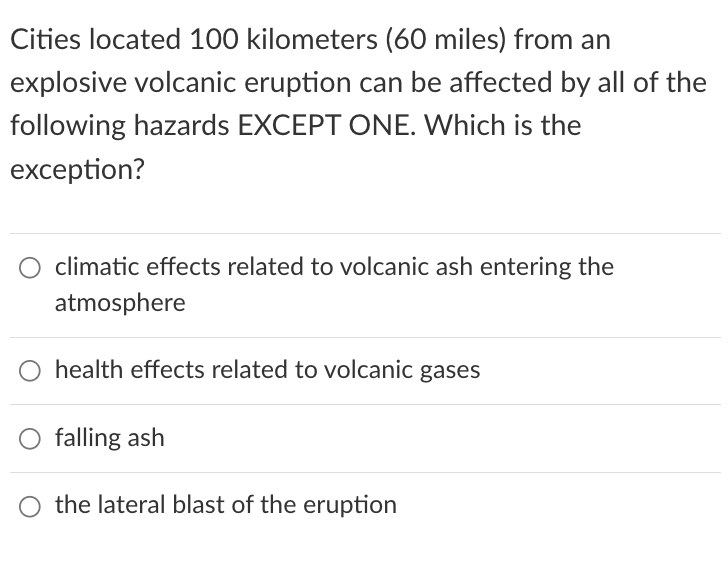 Cities located 100 kilometers (60 miles) from an explosive volcanic eruption can be affected by all of the following hazards EXCEPT ONE. Which is the exception?

climatic effects related to volcanic ash entering the atmosphere

health effects related to volcanic gases

falling ash

the lateral blast of the eruption